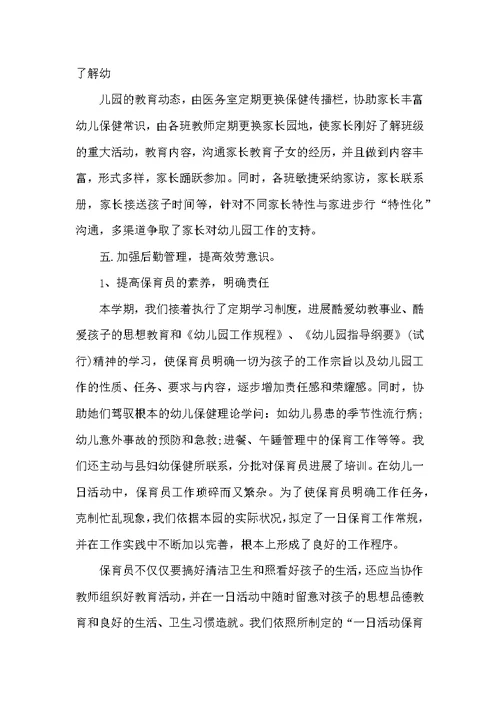 了解幼

儿园的教育动态，由医务室定期更换保健传播栏，协助家长丰富幼儿保健常识，由各班教师定期更换家长园地，使家长刚好了解班级的重大活动，教育内容，沟通家长教育子女的经历，并且做到内容丰富，形式多样，家长踊跃参加。同时，各班敏捷采纳家访，家长联系册，家长接送孩子时间等，针对不同家长特性与家进步行“特性化”沟通，多渠道争取了家长对幼儿园工作的支持。

五.加强后勤管理，提高效劳意识。

1、提高保育员的素养，明确责任

本学期，我们接着执行了定期学习制度，进展酷爱幼教事业、酷爱孩子的思想教育和《幼儿园工作规程》、《幼儿园指导纲要》(试行)精神的学习，使保育员明确一切为孩子的工作宗旨以及幼儿园工作的性质、任务、要求与内容，逐步增加责任感和荣耀感。同时，协助她们驾驭根本的幼儿保健理论学问：如幼儿易患的季节性流行病；幼儿意外事故的预防和急救；进餐、午睡管理中的保育工作等等。我们还主动与县妇幼保健所联系，分批对保育员进展了培训。在幼儿一日活动中，保育员工作琐碎而又繁杂。为了使保育员明确工作任务，克制忙乱现象，我们依据本园的实际状况，拟定了一日保育工作常规，并在工作实践中不断加以完善，根本上形成了良好的工作程序。

保育员不仅仅要搞好清洁卫生和照看好孩子的生活，还应当协作教师组织好教育活动，并在一日活动中随时留意对孩子的思想品德教育和良好的生活、卫生习惯造就。我们依照所制定的“一日活动保育